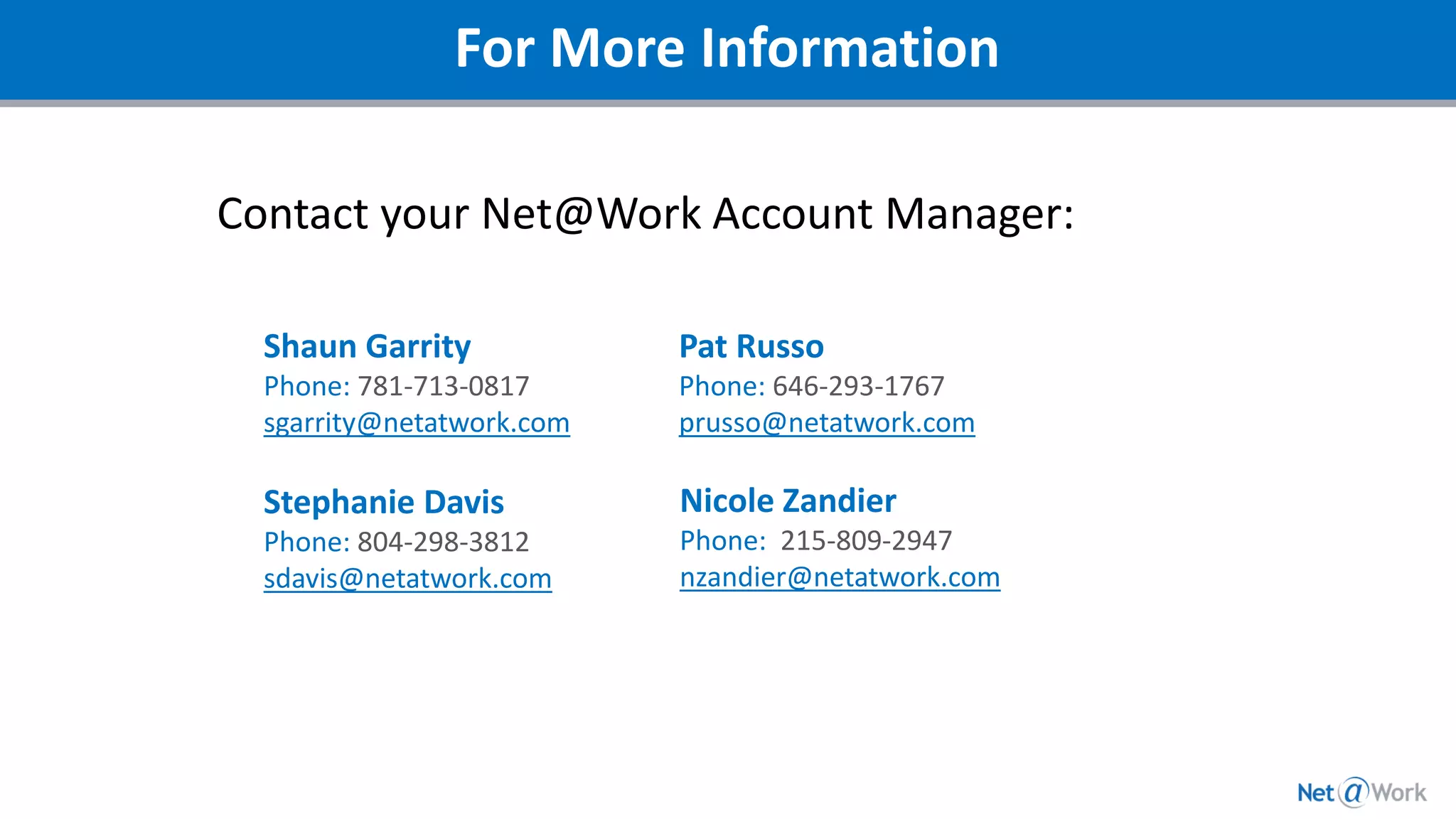 For More Information

Contact your Net@Work Account Manager:

Shaun Garrity
Phone: 781-713-0817
sgarrity@netatwork.com

Stephanie Davis
Phone: 804-298-3812
sdavis@netatwork.com

Pat Russo
Phone: 646-293-1767
prusso@netatwork.com

Nicole Zandier
Phone: 215-809-2947
nzandier@netatwork.com

Net@Work